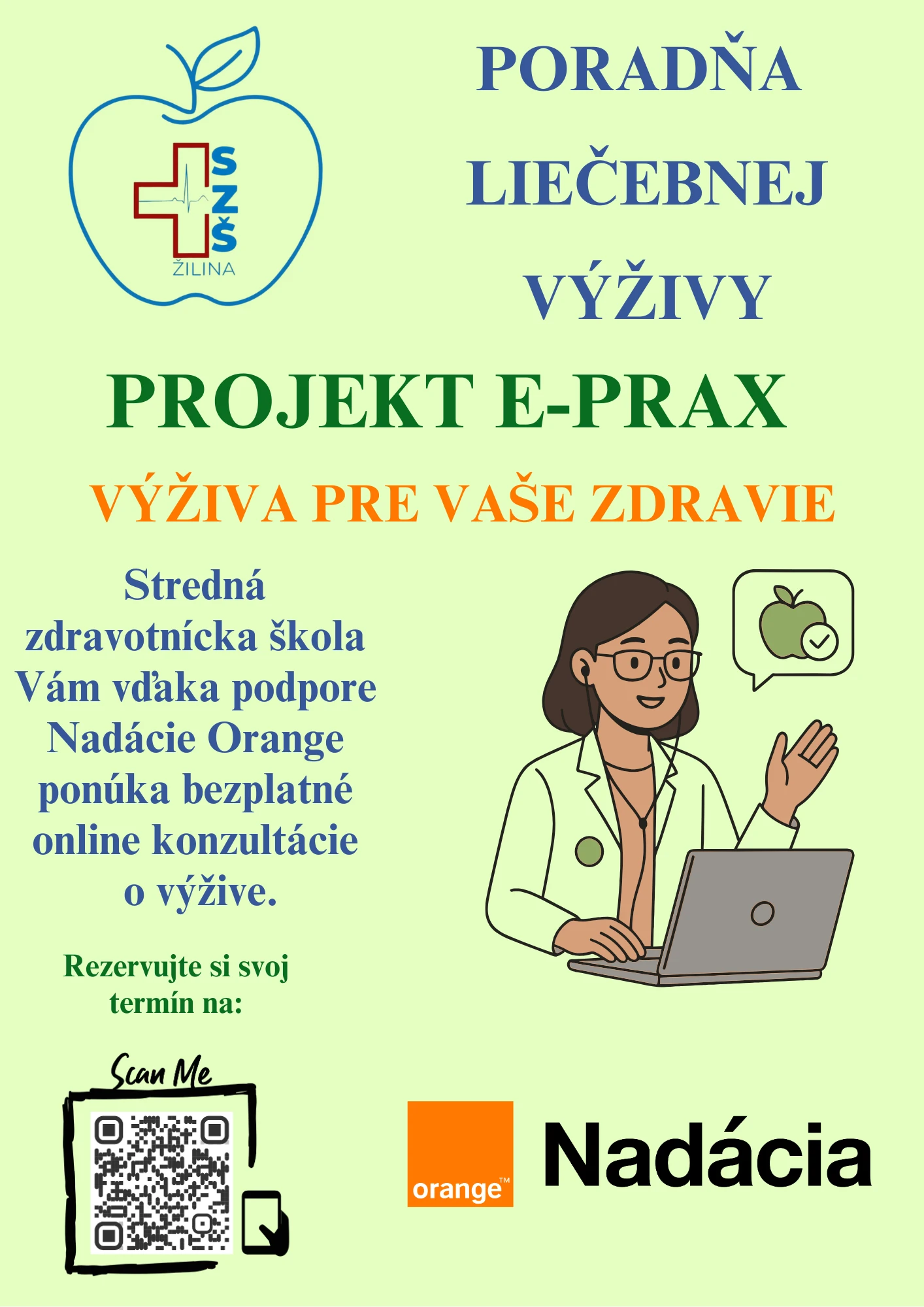 SZŠ
ŽILINA

PORADŇA
LIEČEBNEJ
VÝŽIVY

PROJEKT E-PRAX

VÝŽIVA PRE VAŠE ZDRAVIE

Stredná zdravotnícka škola Vám vďaka podpore Nadácie Orange ponúka bezplatné online konzultácie o výžive.

Rezervujte si svoj termín na:

Scan Me

orange™

Nadácia